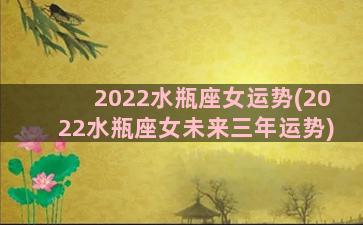 2022水瓶座女运势(2022水瓶座女未来三年运势)